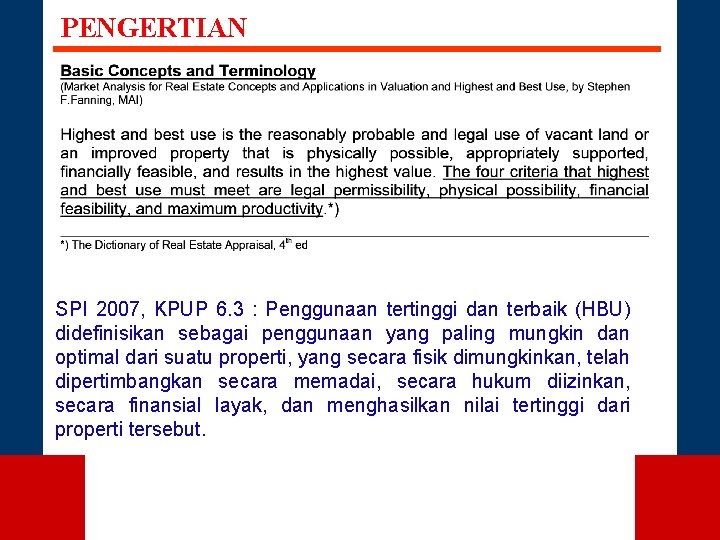 PENGERTIAN

Basic Concepts and Terminology
(Market Analysis for Real Estate Concepts and Applications in Valuation and Highest and Best Use, by Stephen F.Fanning, MAI)

Highest and best use is the reasonably probable and legal use of vacant land or an improved property that is physically possible, appropriately supported, financially feasible, and results in the highest value. The four criteria that highest and best use must meet are legal permissibility, physical possibility, financial feasibility, and maximum productivity.*)

*) The Dictionary of Real Estate Appraisal, 4$^{th}$ ed

SPI 2007, KPUP 6.3 : Penggunaan tertinggi dan terbaik (HBU) didefinisikan sebagai penggunaan yang paling mungkin dan optimal dari suatu properti, yang secara fisik dimungkinkan, telah dipertimbangkan secara memadai, secara hukum diizinkan, secara finansial layak, dan menghasilkan nilai tertinggi dari properti tersebut.